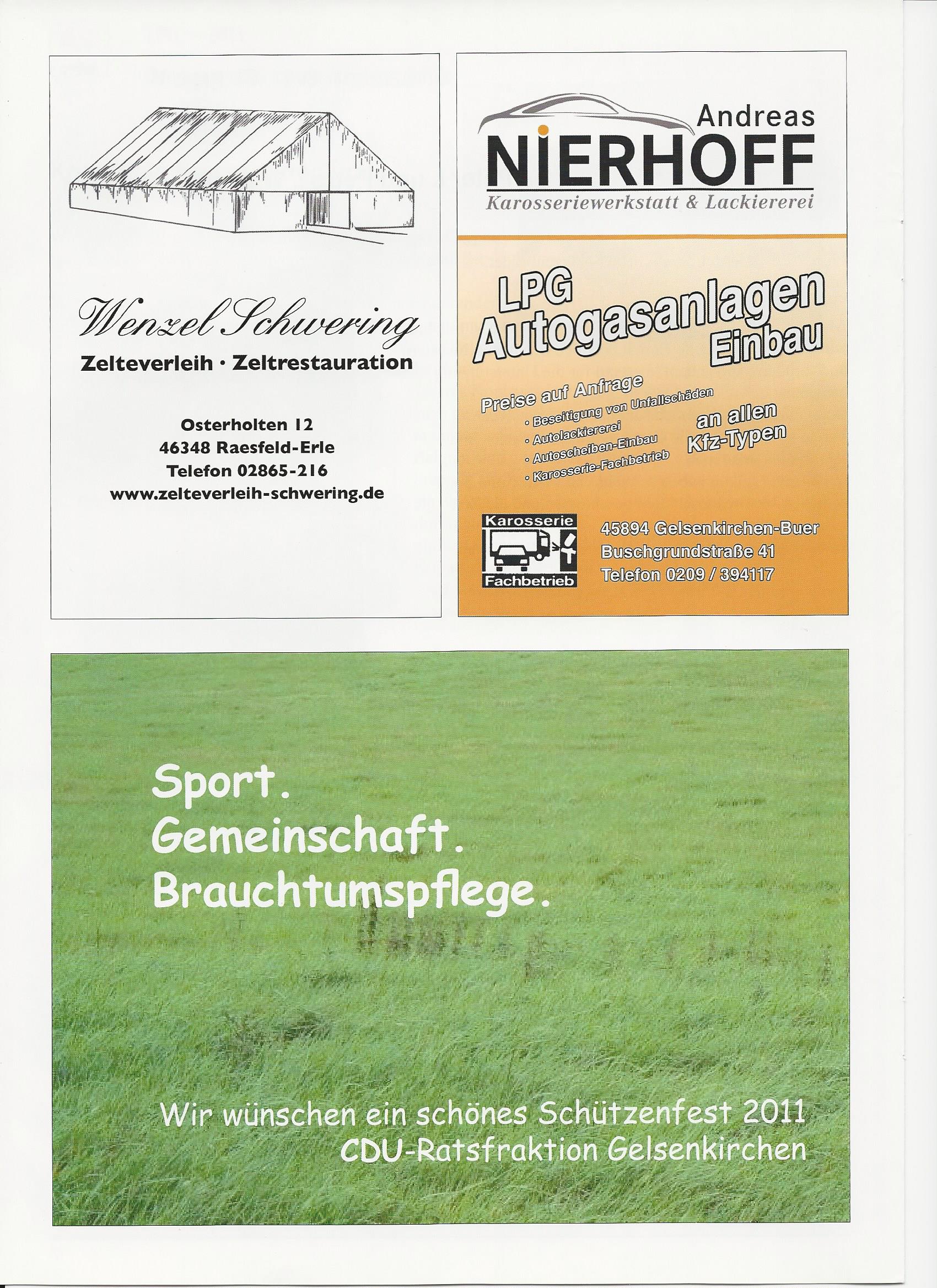 Wenzel Schwering
Zelteverleih · Zeltrestauration

Osterholten 12
46348 Raesfeld-Erle
Telefon 02865-216
www.zelteverleih-schwering.de

Andreas
NIERHOFF
Karosseriewerkstatt & Lackiererei

LPG
Autogasanlagen
Einbau

Preise auf Anfrage
• Beseitigung von Unfallschäden
• Autolackiererei
• Autoscheiben-Einbau
• Karosserie-Fachbetrieb

an allen
Kfz-Typen

Karosserie
Fachbetrieb

45894 Gelsenkirchen-Buer
Buschgrundstraße 41
Telefon 0209 / 394117

Sport.
Gemeinschaft.
Brauchtumspflege.

Wir wünschen ein schönes Schützenfest 2011
CDU-Ratsfraktion Gelsenkirchen